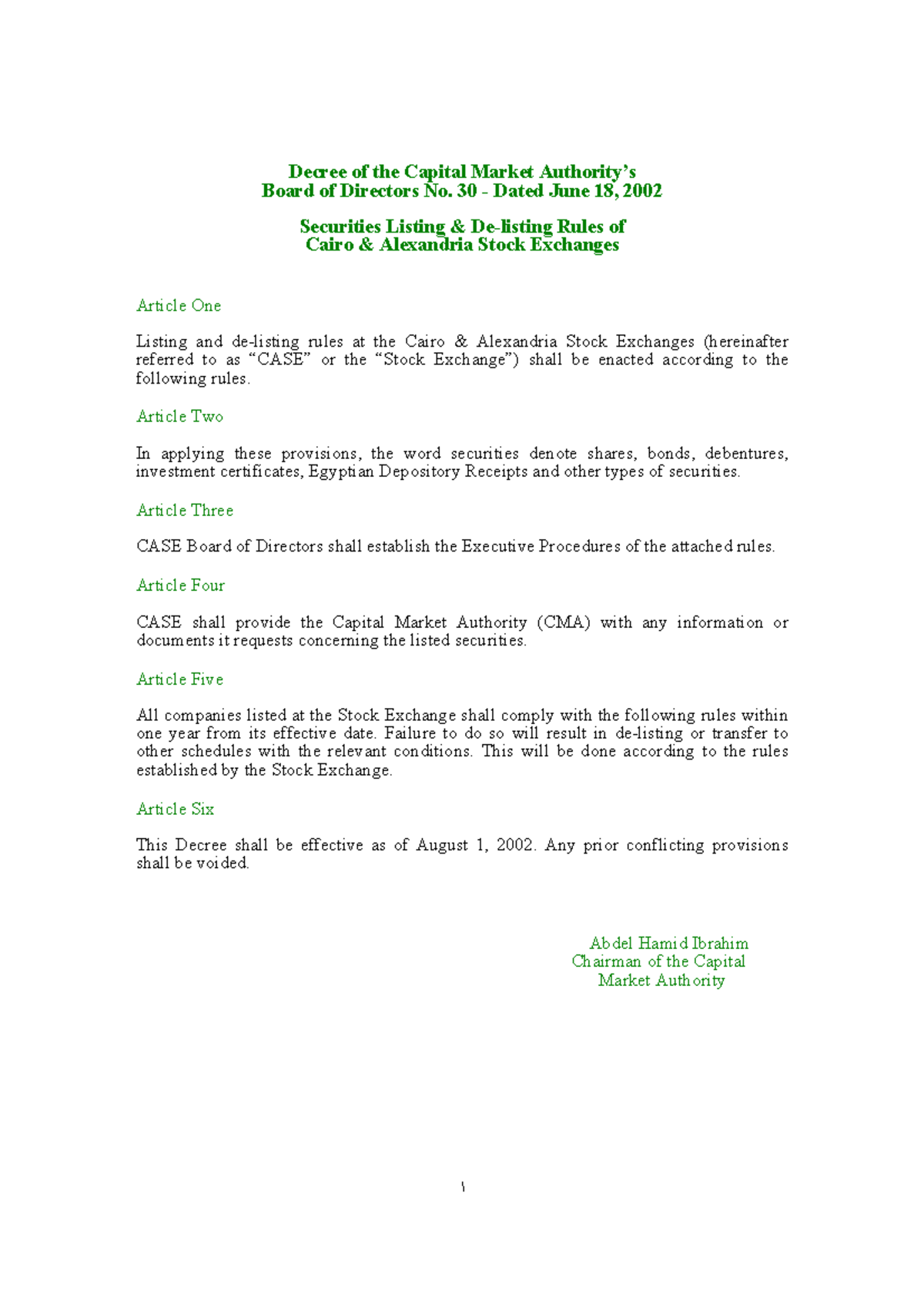 Decree of the Capital Market Authority's
Board of Directors No. 30 - Dated June 18, 2002

Securities Listing & De-listing Rules of
Cairo & Alexandria Stock Exchanges

Article One

Listing and de-listing rules at the Cairo & Alexandria Stock Exchanges (hereinafter referred to as "CASE" or the "Stock Exchange") shall be enacted according to the following rules.

Article Two

In applying these provisions, the word securities denote shares, bonds, debentures, investment certificates, Egyptian Depository Receipts and other types of securities.

Article Three

CASE Board of Directors shall establish the Executive Procedures of the attached rules.

Article Four

CASE shall provide the Capital Market Authority (CMA) with any information or documents it requests concerning the listed securities.

Article Five

All companies listed at the Stock Exchange shall comply with the following rules within one year from its effective date. Failure to do so will result in de-listing or transfer to other schedules with the relevant conditions. This will be done according to the rules established by the Stock Exchange.

Article Six

This Decree shall be effective as of August 1, 2002. Any prior conflicting provisions shall be voided.

Abdel Hamid Ibrahim
Chairman of the Capital
Market Authority

١